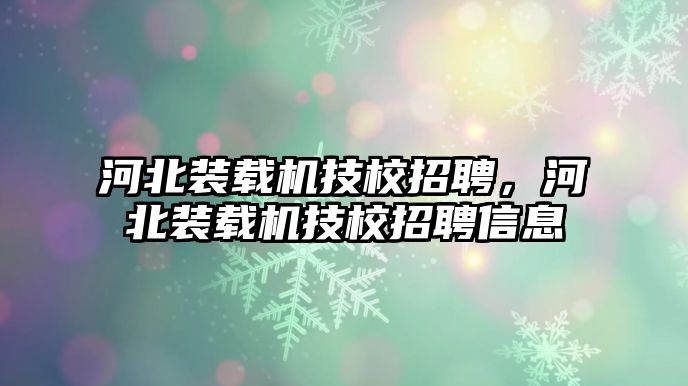 河北装载机技校招聘，河北装载机技校招聘信息